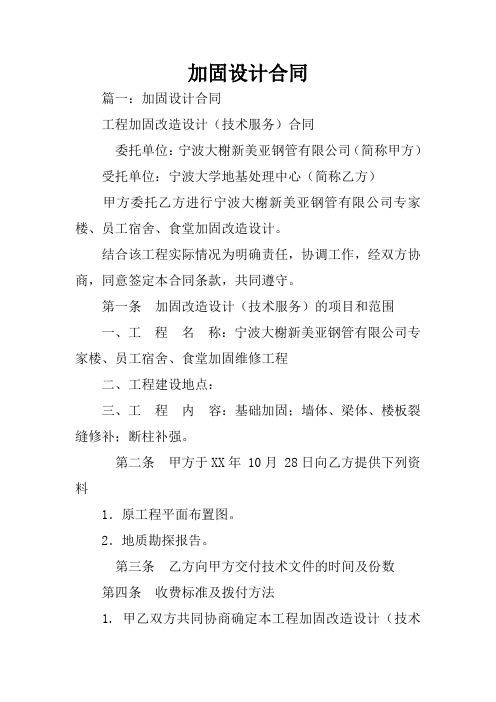 加固设计合同

篇一：加固设计合同

工程加固改造设计（技术服务）合同

委托单位：宁波大榭新美亚钢管有限公司（简称甲方）

受托单位：宁波大学地基处理中心（简称乙方）

甲方委托乙方进行宁波大榭新美亚钢管有限公司专家楼、员工宿舍、食堂加固改造设计。

结合该工程实际情况为明确责任，协调工作，经双方协商，同意签定本合同条款，共同遵守。

第一条　加固改造设计（技术服务）的项目和范围

一、工　程　名　称：宁波大榭新美亚钢管有限公司专家楼、员工宿舍、食堂加固维修工程

二、工程建设地点：

三、工　程　内　容：基础加固；墙体、梁体、楼板裂缝修补；断柱补强。

第二条　甲方于XX年 10月 28日向乙方提供下列资料

1．原工程平面布置图。

2．地质勘探报告。

第三条　乙方向甲方交付技术文件的时间及份数

第四条　收费标准及拨付方法

1. 甲乙双方共同协商确定本工程加固改造设计（技术